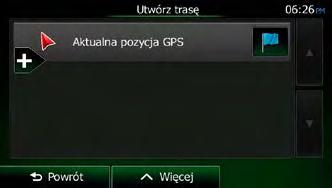 Utwórz trasę

06:26 PM

Aktualna pozycja GPS

Powrót

Więcej